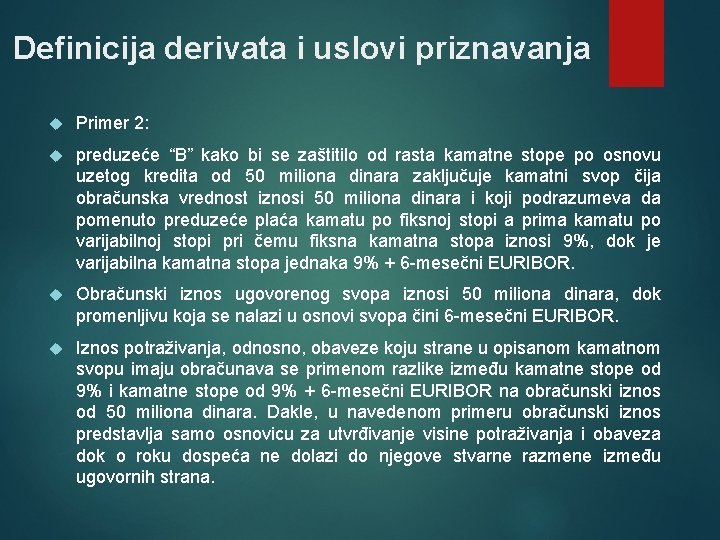 Definicija derivata i uslovi priznavanja

Primer 2:

preduzeće “B” kako bi se zaštitilo od rasta kamatne stope po osnovu uzetog kredita od 50 miliona dinara zaključuje kamatni svop čija obračunska vrednost iznosi 50 miliona dinara i koji podrazumeva da pomenuto preduzeće plaća kamatu po fiksnoj stopi a prima kamatu po varijabilnoj stopi pri čemu fiksna kamatna stopa iznosi 9%, dok je varijabilna kamatna stopa jednaka 9% + 6-mesečni EURIBOR.

Obračunski iznos ugovorenog svopa iznosi 50 miliona dinara, dok promenljivu koja se nalazi u osnovi svopa čini 6-mesečni EURIBOR.

Iznos potraživanja, odnosno, obaveze koju strane u opisanom kamatnom svopu imaju obračunava se primenom razlike između kamatne stope od 9% i kamatne stope od 9% + 6-mesečni EURIBOR na obračunski iznos od 50 miliona dinara. Dakle, u navedenom primeru obračunski iznos predstavlja samo osnovicu za utvrđivanje visine potraživanja i obaveza dok o roku dospeća ne dolazi do njegove stvarne razmene između ugovornih strana.